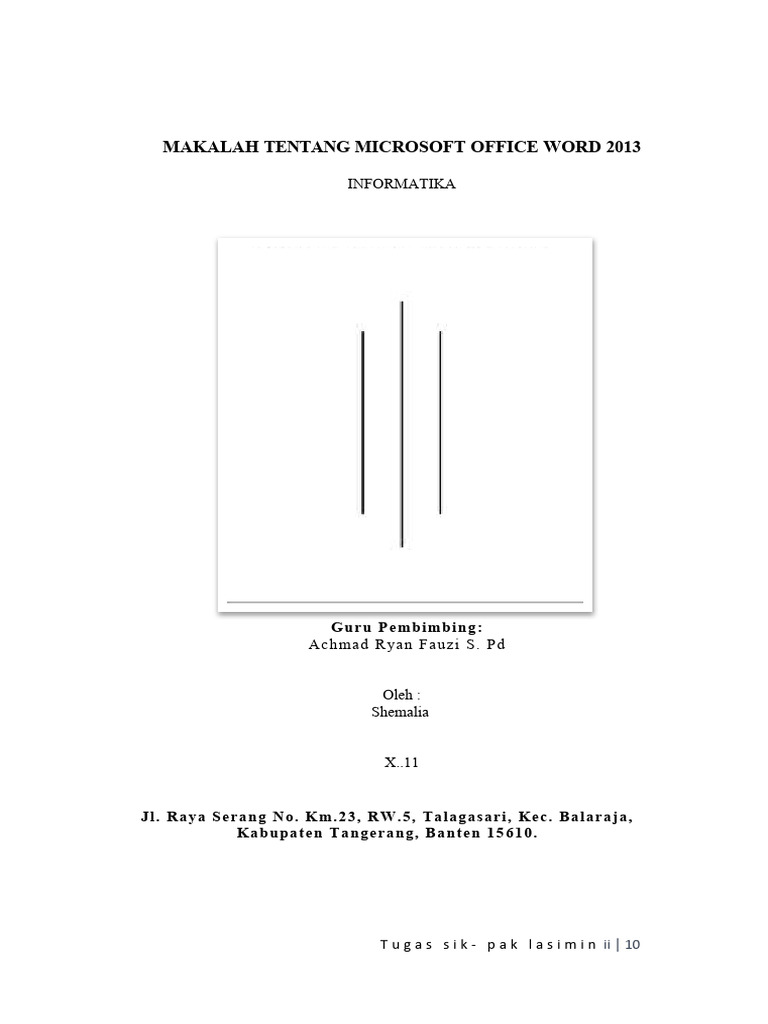 MAKALAH TENTANG MICROSOFT OFFICE WORD 2013

INFORMATIKA

Guru Pembimbing:
Achmad Ryan Fauzi S. Pd

Oleh :
Shemalia

X..11

Jl. Raya Serang No. Km.23, RW.5, Talagasari, Kec. Balaraja, Kabupaten Tangerang, Banten 15610.

Tugas sik- pak lasimin ii | 10